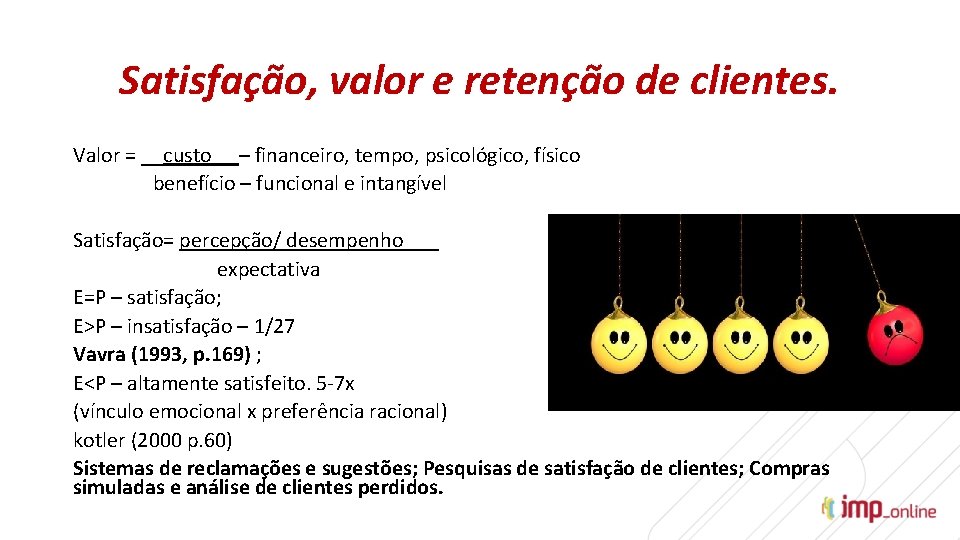 Satisfação, valor e retenção de clientes.

Valor = custo – financeiro, tempo, psicológico, físico
benefício – funcional e intangível

Satisfação= percepção/ desempenho
expectativa
E=P – satisfação;
E>P – insatisfação – 1/27
Vavra (1993, p.169) ;
E<P – altamente satisfeito. 5-7x
(vínculo emocional x preferência racional)
kotler (2000 p.60)
Sistemas de reclamações e sugestões; Pesquisas de satisfação de clientes; Compras simuladas e análise de clientes perdidos.

imp_online